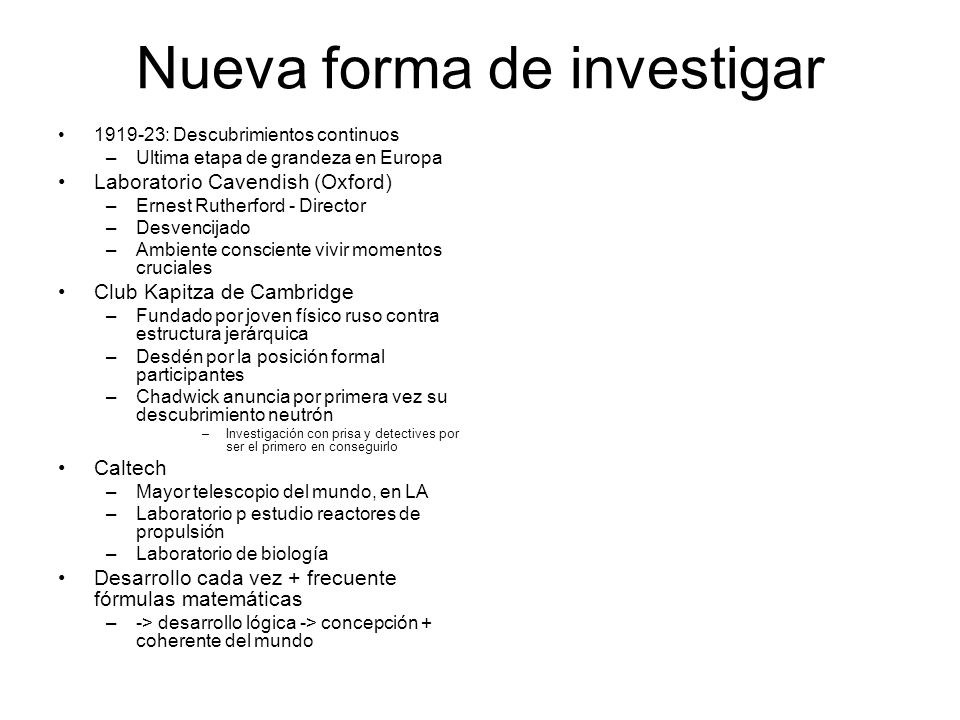 Nueva forma de investigar

• 1919-23: Descubrimientos continuos
  – Ultima etapa de grandeza en Europa
• Laboratorio Cavendish (Oxford)
  – Ernest Rutherford - Director
  – Desvencijado
  – Ambiente consciente vivir momentos cruciales
• Club Kapitza de Cambridge
  – Fundado por joven físico ruso contra estructura jerárquica
  – Desdén por la posición formal participantes
  – Chadwick anuncia por primera vez su descubrimiento neutrón
    – Investigación con prisa y detectives por ser el primero en conseguirlo
• Caltech
  – Mayor telescopio del mundo, en LA
  – Laboratorio p estudio reactores de propulsión
  – Laboratorio de biología
• Desarrollo cada vez + frecuente fórmulas matemáticas
  – -> desarrollo lógica -> concepción + coherente del mundo